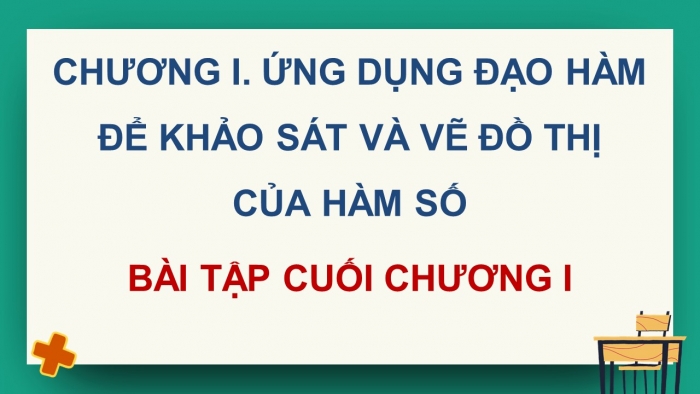 CHƯƠNG I. ỨNG DỤNG ĐẠO HÀM ĐỂ KHẢO SÁT VÀ VẼ ĐỒ THỊ CỦA HÀM SỐ

BÀI TẬP CUỐI CHƯƠNG I